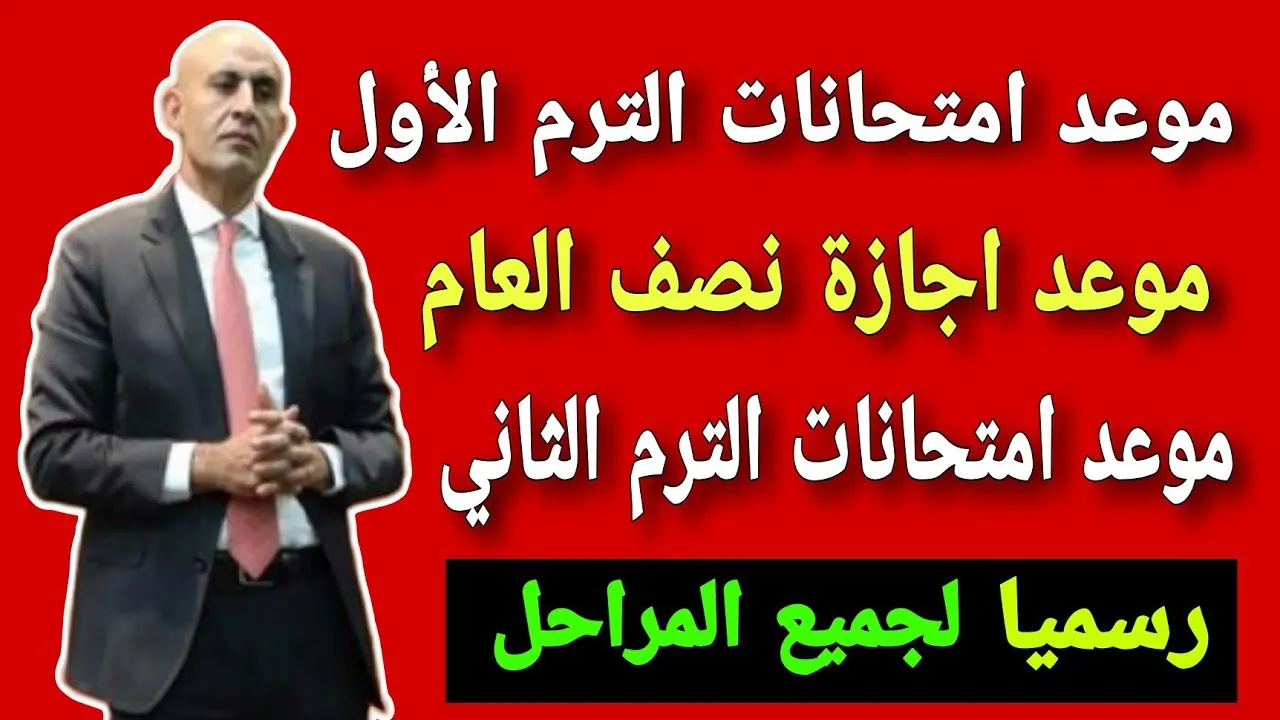 موعد امتحانات الترم الأول

موعد اجازة نصف العام

موعد امتحانات الترم الثاني

رسميا لجميع المراحل